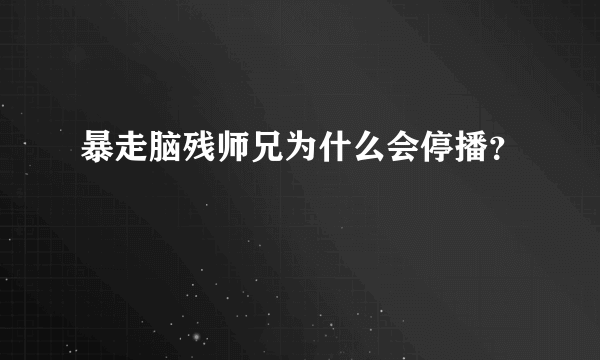 暴走脑残师兄为什么会停播？